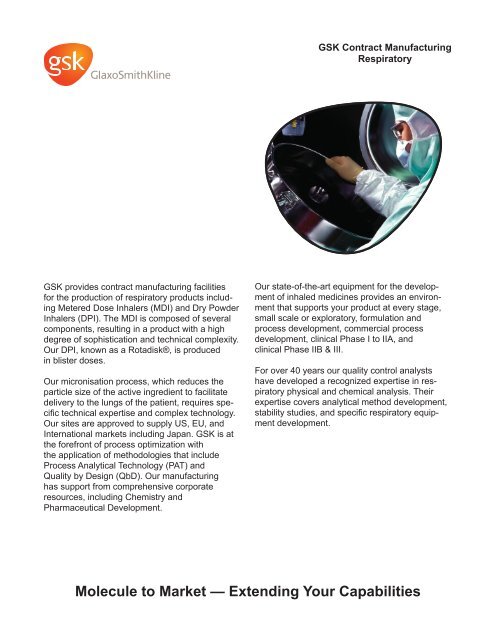 gsk GlaxoSmithKline

GSK Contract Manufacturing
Respiratory

GSK provides contract manufacturing facilities for the production of respiratory products including Metered Dose Inhalers (MDI) and Dry Powder Inhalers (DPI). The MDI is composed of several components, resulting in a product with a high degree of sophistication and technical complexity. Our DPI, known as a Rotadisk®, is produced in blister doses.

Our micronisation process, which reduces the particle size of the active ingredient to facilitate delivery to the lungs of the patient, requires specific technical expertise and complex technology. Our sites are approved to supply US, EU, and International markets including Japan. GSK is at the forefront of process optimization with the application of methodologies that include Process Analytical Technology (PAT) and Quality by Design (QbD). Our manufacturing has support from comprehensive corporate resources, including Chemistry and Pharmaceutical Development.

Our state-of-the-art equipment for the development of inhaled medicines provides an environment that supports your product at every stage, small scale or exploratory, formulation and process development, commercial process development, clinical Phase I to IIA, and clinical Phase IIB & III.

For over 40 years our quality control analysts have developed a recognized expertise in respiratory physical and chemical analysis. Their expertise covers analytical method development, stability studies, and specific respiratory equipment development.

Molecule to Market — Extending Your Capabilities